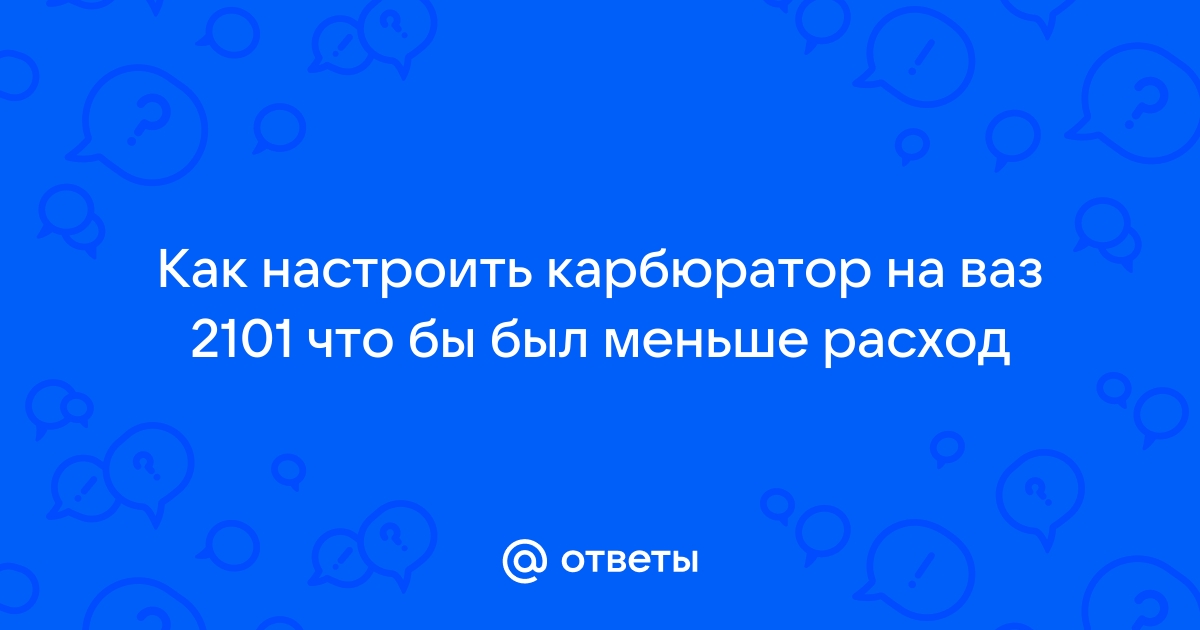 Как настроить карбюратор на ваз 2101 что бы был меньше расход

@ ответы